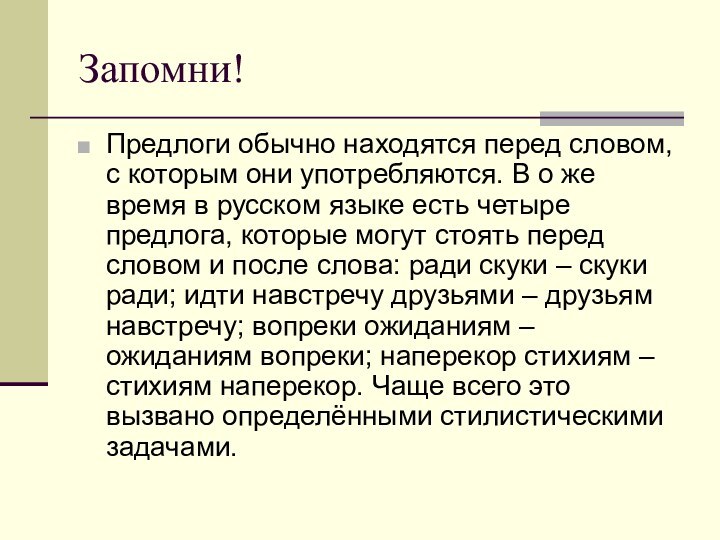 Запомни!

Предлоги обычно находятся перед словом, с которым они употребляются. В о же время в русском языке есть четыре предлога, которые могут стоять перед словом и после слова: ради скуки – скуки ради; идти навстречу друзьями – друзьям навстречу; вопреки ожиданиям – ожиданиям вопреки; наперекор стихиям – стихиям наперекор. Чаще всего это вызвано определёнными стилистическими задачами.